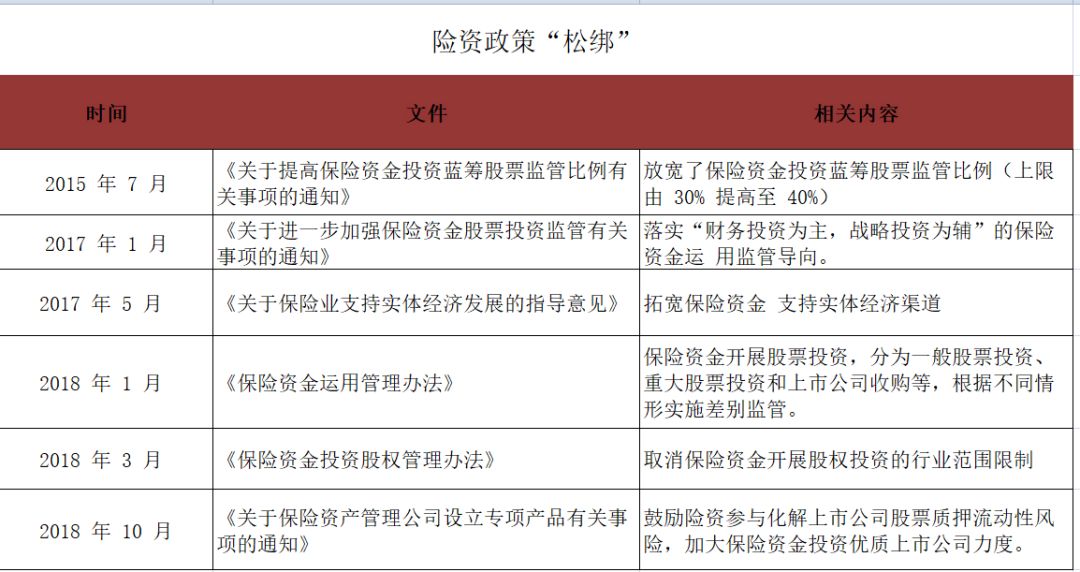 险资政策“松绑”

| 时间 | 文件 | 相关内容 |
|---|---|---|
| 2015 年 7 月 | 《关于提高保险资金投资蓝筹股票监管比例有关事项的通知》 | 放宽了保险资金投资蓝筹股票监管比例（上限由 30% 提高至 40%） |
| 2017 年 1 月 | 《关于进一步加强保险资金股票投资监管有关事项的通知》 | 落实“财务投资为主，战略投资为辅”的保险资金运 用监管导向。 |
| 2017 年 5 月 | 《关于保险业支持实体经济发展的指导意见》 | 拓宽保险资金 支持实体经济渠道 |
| 2018 年 1 月 | 《保险资金运用管理办法》 | 保险资金开展股票投资，分为一般股票投资、重大股票投资和上市公司收购等，根据不同情形实施差别监管。 |
| 2018 年 3 月 | 《保险资金投资股权管理办法》 | 取消保险资金开展股权投资的行业范围限制 |
| 2018 年 10 月 | 《关于保险资产管理公司设立专项产品有关事项的通知》 | 鼓励险资参与化解上市公司股票质押流动性风险，加大保险资金投资优质上市公司力度。 |